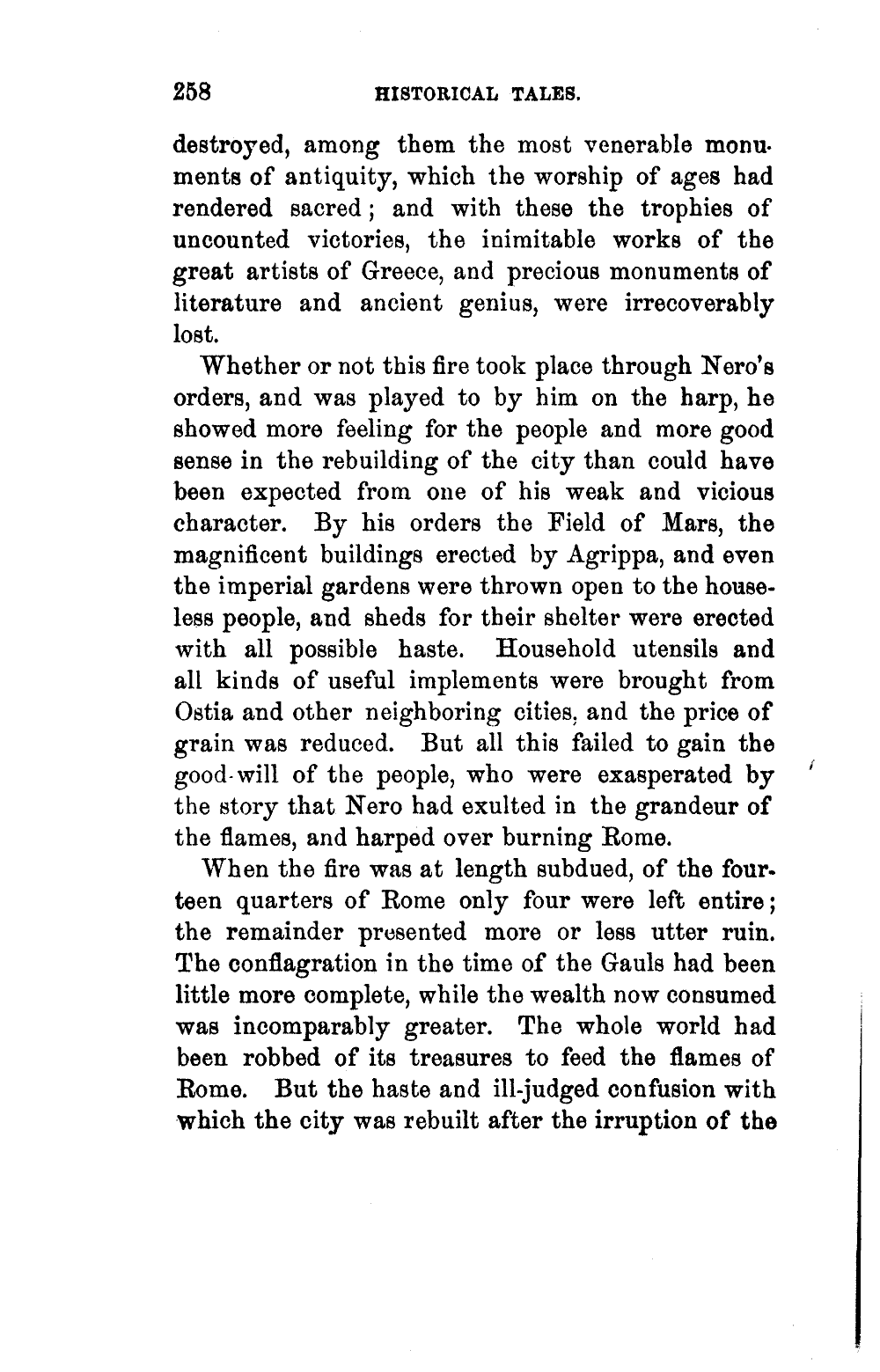 258 HISTORICAL TALES.

destroyed, among them the most venerable monuments of antiquity, which the worship of ages had rendered sacred; and with these the trophies of uncounted victories, the inimitable works of the great artists of Greece, and precious monuments of literature and ancient genius, were irrecoverably lost.

Whether or not this fire took place through Nero's orders, and was played to by him on the harp, he showed more feeling for the people and more good sense in the rebuilding of the city than could have been expected from one of his weak and vicious character. By his orders the Field of Mars, the magnificent buildings erected by Agrippa, and even the imperial gardens were thrown open to the houseless people, and sheds for their shelter were erected with all possible haste. Household utensils and all kinds of useful implements were brought from Ostia and other neighboring cities, and the price of grain was reduced. But all this failed to gain the good-will of the people, who were exasperated by the story that Nero had exulted in the grandeur of the flames, and harped over burning Rome.

When the fire was at length subdued, of the fourteen quarters of Rome only four were left entire; the remainder presented more or less utter ruin. The conflagration in the time of the Gauls had been little more complete, while the wealth now consumed was incomparably greater. The whole world had been robbed of its treasures to feed the flames of Rome. But the haste and ill-judged confusion with which the city was rebuilt after the irruption of the